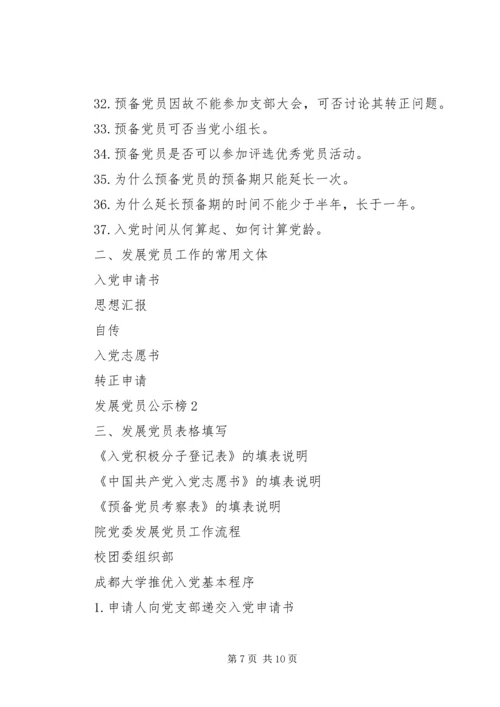 32. 预备党员因故不能参加支部大会，可否讨论其转正问题。
33. 预备党员可否当党小组长。
34. 预备党员是否可以参加评选优秀党员活动。
35. 为什么预备党员的预备期只能延长一次。
36. 为什么延长预备期的时间不能少于半年，长于一年。
37. 入党时间从何算起、如何计算党龄。
二、发展党员工作的常用文体
入党申请书
思想汇报
自传
入党志愿书
转正申请
发展党员公示榜 2
三、发展党员表格填写
《入党积极分子登记表》的填表说明
《中国共产党入党志愿书》的填表说明
《预备党员考察表》的填表说明
院党委发展党员工作流程
校团委组织部
成都大学推优入党基本程序
1. 申请人向党支部递交入党申请书

第 7 页 共 10 页